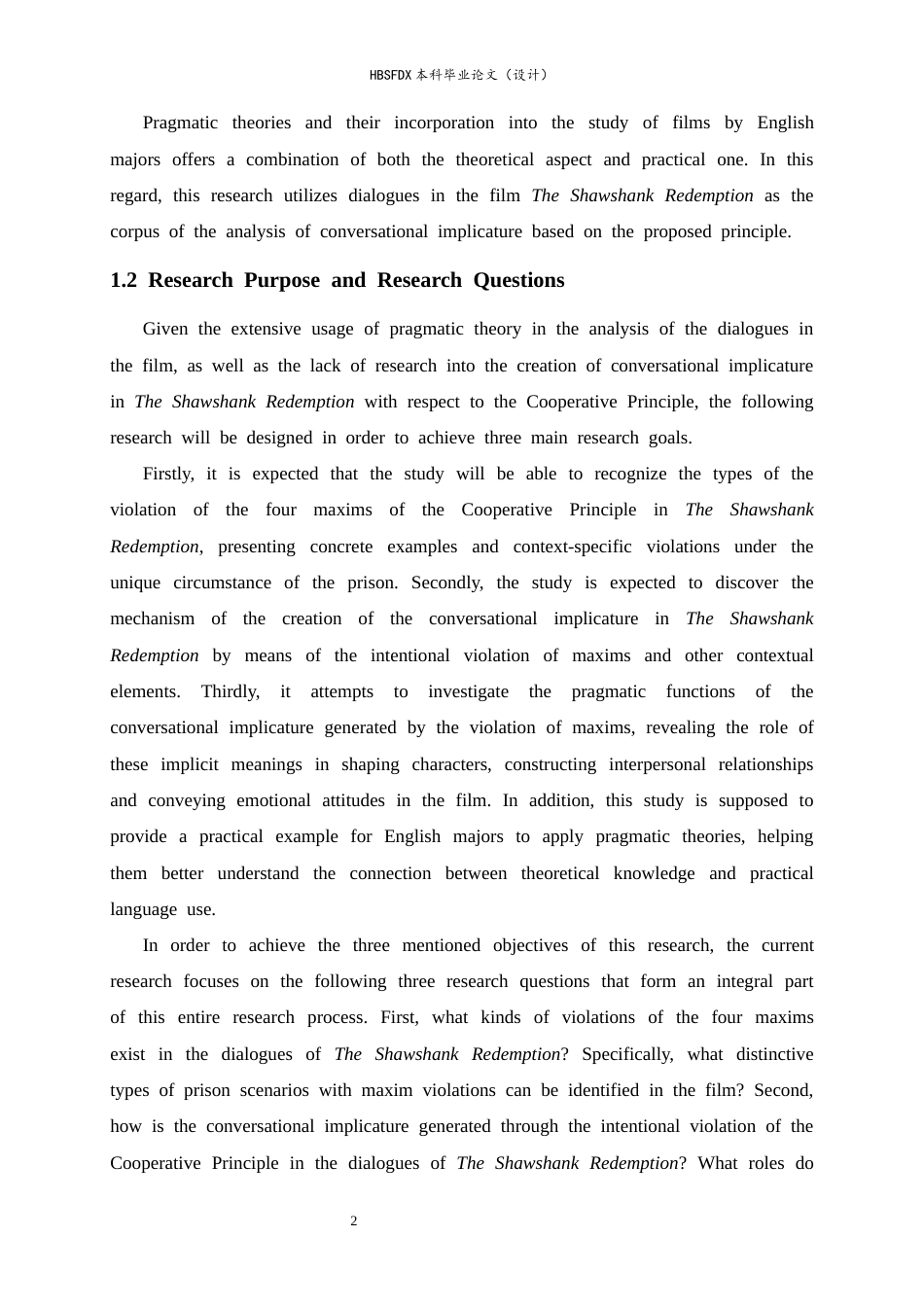 HBSFDX 本科毕业论文（设计）

Pragmatic theories and their incorporation into the study of films by English majors offers a combination of both the theoretical aspect and practical one. In this regard, this research utilizes dialogues in the film The Shawshank Redemption as the corpus of the analysis of conversational implicature based on the proposed principle.

1.2 Research Purpose and Research Questions

Given the extensive usage of pragmatic theory in the analysis of the dialogues in the film, as well as the lack of research into the creation of conversational implicature in The Shawshank Redemption with respect to the Cooperative Principle, the following research will be designed in order to achieve three main research goals.

Firstly, it is expected that the study will be able to recognize the types of the violation of the four maxims of the Cooperative Principle in The Shawshank Redemption, presenting concrete examples and context-specific violations under the unique circumstance of the prison. Secondly, the study is expected to discover the mechanism of the creation of the conversational implicature in The Shawshank Redemption by means of the intentional violation of maxims and other contextual elements. Thirdly, it attempts to investigate the pragmatic functions of the conversational implicature generated by the violation of maxims, revealing the role of these implicit meanings in shaping characters, constructing interpersonal relationships and conveying emotional attitudes in the film. In addition, this study is supposed to provide a practical example for English majors to apply pragmatic theories, helping them better understand the connection between theoretical knowledge and practical language use.

In order to achieve the three mentioned objectives of this research, the current research focuses on the following three research questions that form an integral part of this entire research process. First, what kinds of violations of the four maxims exist in the dialogues of The Shawshank Redemption? Specifically, what distinctive types of prison scenarios with maxim violations can be identified in the film? Second, how is the conversational implicature generated through the intentional violation of the Cooperative Principle in the dialogues of The Shawshank Redemption? What roles do

2